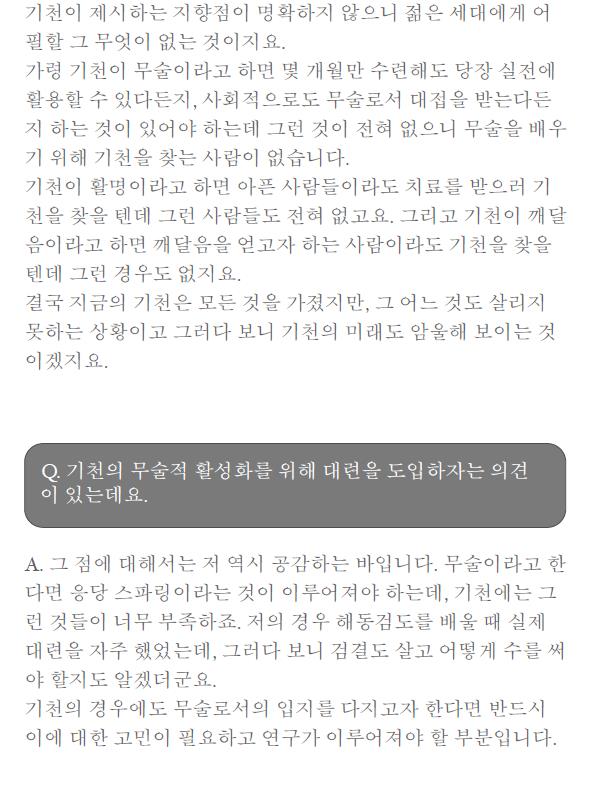 기천이 제시하는 지향점이 명확하지 않으니 젊은 세대에게 어필할 그 무엇이 없는 것이지요.
가령 기천이 무술이라고 하면 몇 개월만 수련해도 당장 실전에 활용할 수 있다든지, 사회적으로도 무술로서 대접을 받는다든지 하는 것이 있어야 하는데 그런 것이 전혀 없으니 무술을 배우기 위해 기천을 찾는 사람이 없습니다.
기천이 활명이라고 하면 아픈 사람들이라도 치료를 받으러 기천을 찾을 텐데 그런 사람들도 전혀 없고요. 그리고 기천이 깨달음이라고 하면 깨달음을 얻고자 하는 사람이라도 기천을 찾을 텐데 그런 경우도 없지요.
결국 지금의 기천은 모든 것을 가졌지만, 그 어느 것도 살리지 못하는 상황이고 그러다 보니 기천의 미래도 암울해 보이는 것이겠지요.

Q. 기천의 무술적 활성화를 위해 대련을 도입하자는 의견이 있는데요.

A. 그 점에 대해서는 저 역시 공감하는 바입니다. 무술이라고 한다면 응당 스파링이라는 것이 이루어져야 하는데, 기천에는 그런 것들이 너무 부족하죠. 저의 경우 해동검도를 배울 때 실제 대련을 자주 했었는데, 그러다 보니 검결도 살고 어떻게 수를 써야 할지도 알겠더군요.
기천의 경우에도 무술로서의 입지를 다지고자 한다면 반드시 이에 대한 고민이 필요하고 연구가 이루어져야 할 부분입니다.